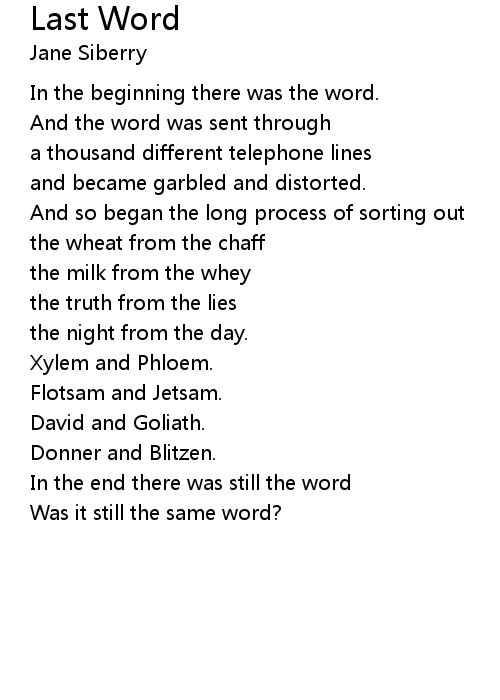 Last Word
Jane Siberry

In the beginning there was the word.
And the word was sent through
a thousand different telephone lines
and became garbled and distorted.
And so began the long process of sorting out
the wheat from the chaff
the milk from the whey
the truth from the lies
the night from the day.
Xylem and Phloem.
Flotsam and Jetsam.
David and Goliath.
Donner and Blitzen.
In the end there was still the word
Was it still the same word?